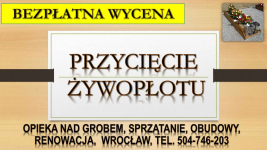 BEZPŁATNA WYCENA

PRZYCIĘCIE ŻYWOPŁOTU

OPIEKA NAD GROBEM, SPRZĄTANIE, OBUDOWY, RENOWACJA, WROCŁAW, TEL. 504-746-203